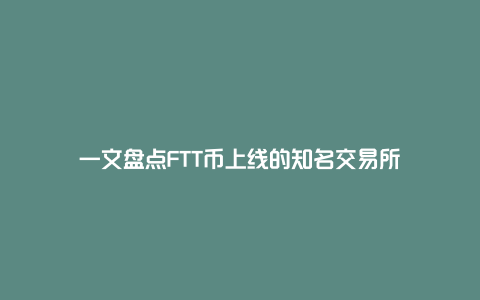 一文盘点FTT币上线的知名交易所